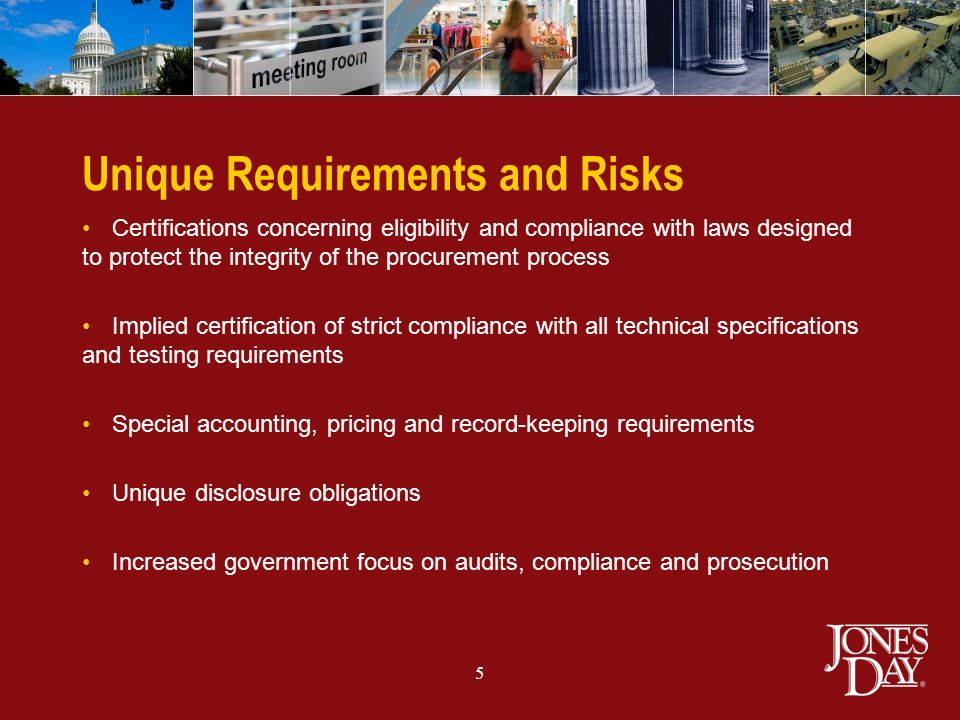 meeting room

Unique Requirements and Risks

• Certifications concerning eligibility and compliance with laws designed to protect the integrity of the procurement process

• Implied certification of strict compliance with all technical specifications and testing requirements

• Special accounting, pricing and record-keeping requirements

• Unique disclosure obligations

• Increased government focus on audits, compliance and prosecution

5

JONES DAY®